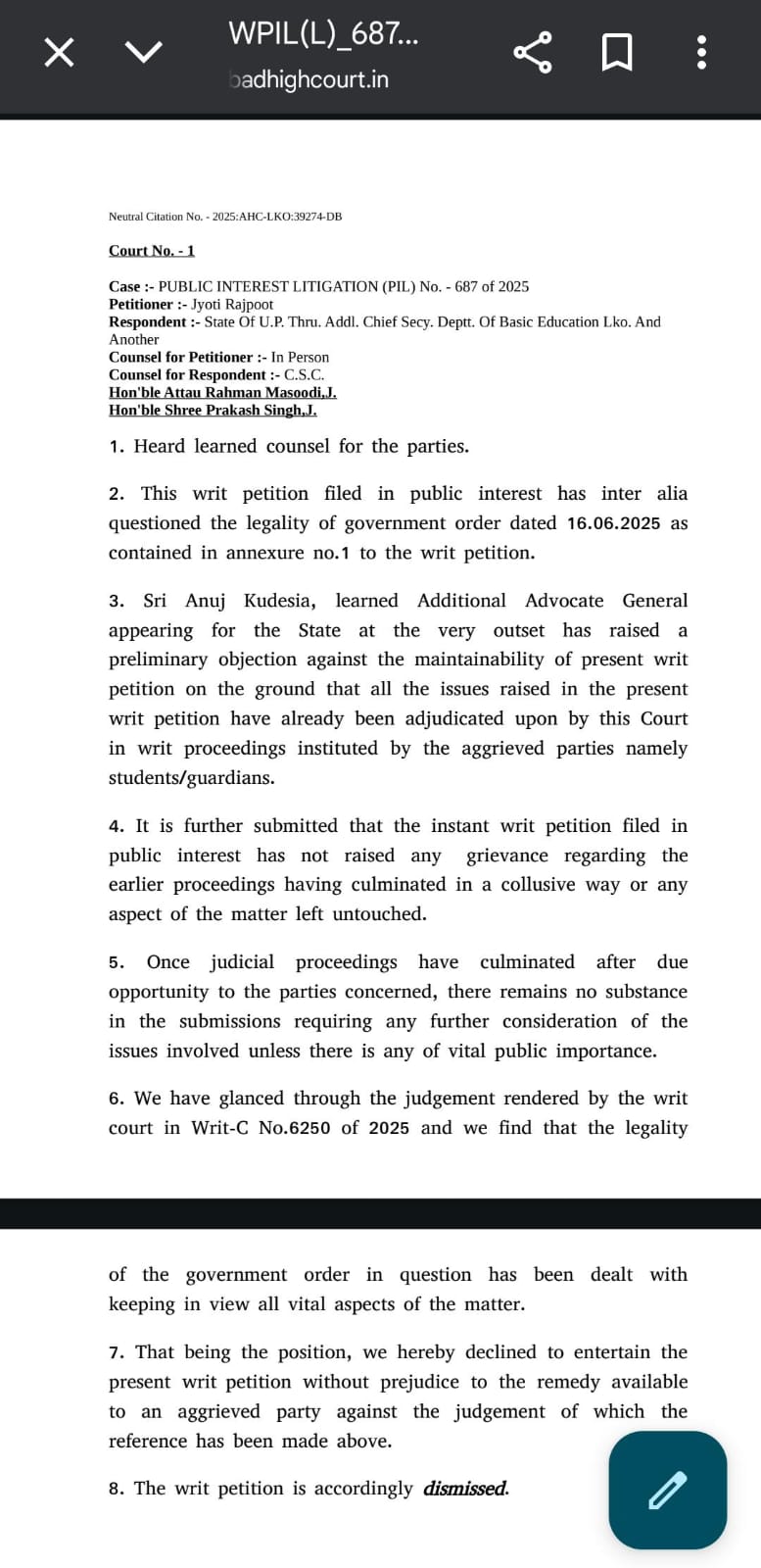 WPIL(L)_687...
badhighcourt.in

Neutral Citation No. - 2025:AHC-LKO:39274-DB

Court No. - 1

Case :- PUBLIC INTEREST LITIGATION (PIL) No. - 687 of 2025
Petitioner :- Jyoti Rajpoot
Respondent :- State Of U.P. Thru. Addl. Chief Secy. Deptt. Of Basic Education Lko. And Another
Counsel for Petitioner :- In Person
Counsel for Respondent :- C.S.C.
Hon'ble Attau Rahman Masoodi,J.
Hon'ble Shree Prakash Singh,J.

1. Heard learned counsel for the parties.

2. This writ petition filed in public interest has inter alia questioned the legality of government order dated 16.06.2025 as contained in annexure no.1 to the writ petition.

3. Sri Anuj Kudesia, learned Additional Advocate General appearing for the State at the very outset has raised a preliminary objection against the maintainability of present writ petition on the ground that all the issues raised in the present writ petition have already been adjudicated upon by this Court in writ proceedings instituted by the aggrieved parties namely students/guardians.

4. It is further submitted that the instant writ petition filed in public interest has not raised any grievance regarding the earlier proceedings having culminated in a collusive way or any aspect of the matter left untouched.

5. Once judicial proceedings have culminated after due opportunity to the parties concerned, there remains no substance in the submissions requiring any further consideration of the issues involved unless there is any of vital public importance.

6. We have glanced through the judgement rendered by the writ court in Writ-C No.6250 of 2025 and we find that the legality

of the government order in question has been dealt with keeping in view all vital aspects of the matter.

7. That being the position, we hereby declined to entertain the present writ petition without prejudice to the remedy available to an aggrieved party against the judgement of which the reference has been made above.

8. The writ petition is accordingly dismissed.